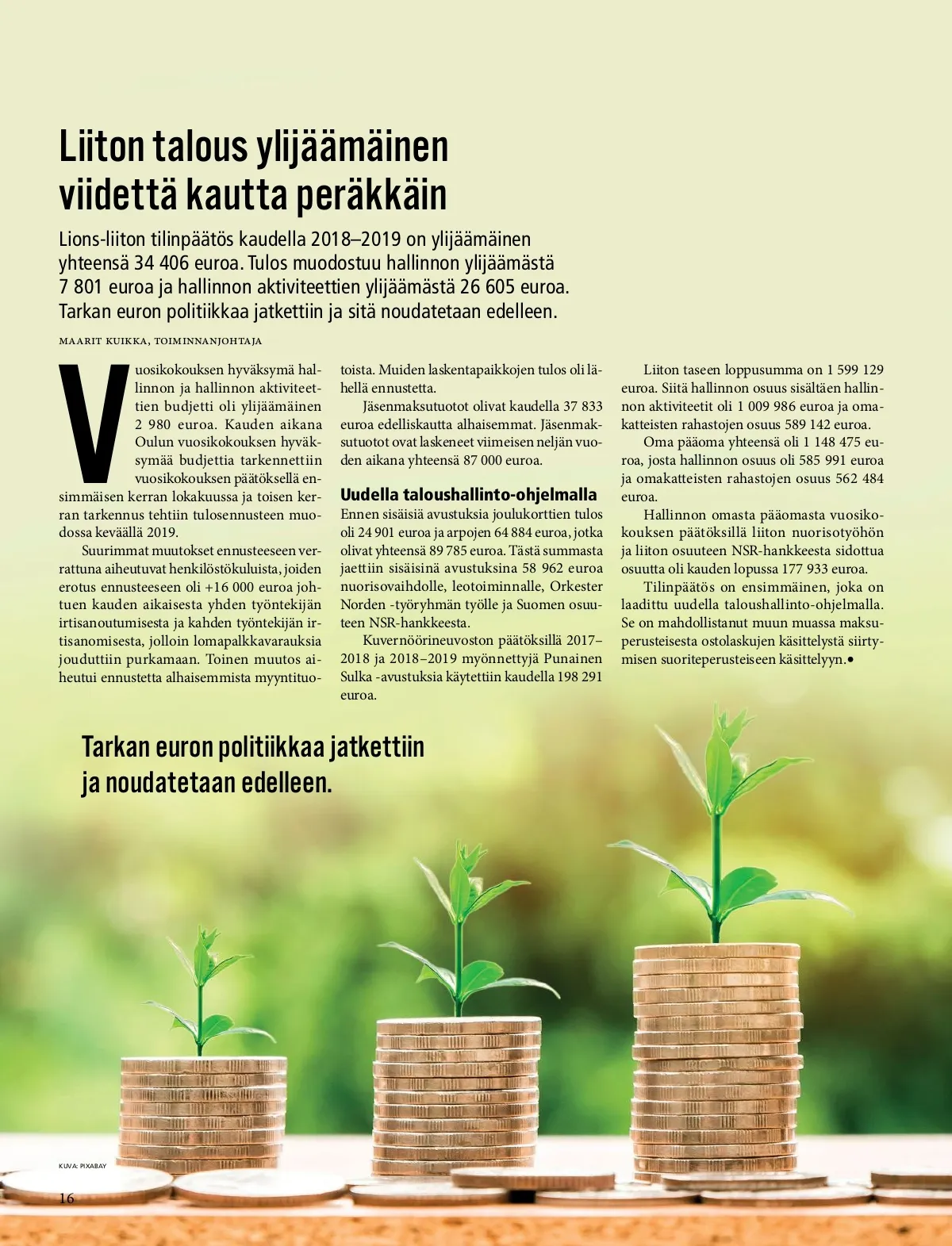 Liiton talous ylijäämäinen viidettä kautta peräkkäin

Lions-liiton tilinpäätös kaudella 2018–2019 on ylijäämäinen yhteensä 34 406 euroa. Tulos muodostuu hallinnon ylijäämästä 7 801 euroa ja hallinnon aktiviteettien ylijäämästä 26 605 euroa. Tarkan euron politiikkaa jatkettiin ja sitä noudatetaan edelleen.

MAARIT KUIKKA, TOIMINNANJOHTAJA

Vuosikokouksen hyväksymä hallinnon ja hallinnon aktiviteettien budjetti oli ylijäämäinen 2 980 euroa. Kauden aikana Oulun vuosikokouksen hyväksymää budjettia tarkennettiin vuosikokouksen päätöksellä ensimmäisen kerran lokakuussa ja toisen kerran tarkennus tehtiin tulosennusteen muodossa keväällä 2019.

Suurimmat muutokset ennusteeseen verrattuna aiheutuvat henkilöstökuluista, joiden erotus ennusteeseen oli +16 000 euroa johtuen kauden aikaisesta yhden työntekijän irtisanoutumisesta ja kahden työntekijän irtisanomisesta, jolloin lomapalkkavarauksia jouduttiin purkamaan. Toinen muutos aiheutui ennustetta alhaisemmista myyntituotoista. Muiden laskentapaikkojen tulos oli lähellä ennustetta.

Jäsenmaksutuotot olivat kaudella 37 833 euroa edelliskautta alhaisemmat. Jäsenmaksutuotot ovat laskeneet viimeisen neljän vuoden aikana yhteensä 87 000 euroa.

Uudella taloushallinto-ohjelmalla

Ennen sisäisiä avustuksia joulukorttien tulos oli 24 901 euroa ja arpojen 64 884 euroa, jotka olivat yhteensä 89 785 euroa. Tästä summasta jaettiin sisäisinä avustuksina 58 962 euroa nuorisovaihdolle, leotoiminnalle, Orkester Norden -työryhmän työlle ja Suomen osuuteen NSR-hankkeesta.

Kuvernöörineuvoston päätöksillä 2017–2018 ja 2018–2019 myönnettyjä Punainen Sulka -avustuksia käytettiin kaudella 198 291 euroa.

Liiton taseen loppusumma on 1 599 129 euroa. Siitä hallinnon osuus sisältäen hallinnon aktiviteetit oli 1 009 986 euroa ja omakatteisten rahastojen osuus 589 142 euroa.

Oma pääoma yhteensä oli 1 148 475 euroa, josta hallinnon osuus oli 585 991 euroa ja omakatteisten rahastojen osuus 562 484 euroa.

Hallinnon omasta pääomasta vuosikokouksen päätöksillä liiton nuorisotyöhön ja liiton osuuteen NSR-hankkeesta sidottua osuutta oli kauden lopussa 177 933 euroa.

Tilinpäätös on ensimmäinen, joka on laadittu uudella taloushallinto-ohjelmalla. Se on mahdollistanut muun muassa maksuperusteisesta ostolaskujen käsittelystä siirtymisen suoriteperusteiseen käsittelyyn.•

Tarkan euron politiikkaa jatkettiin ja noudatetaan edelleen.

KUVA: PIXABAY

16